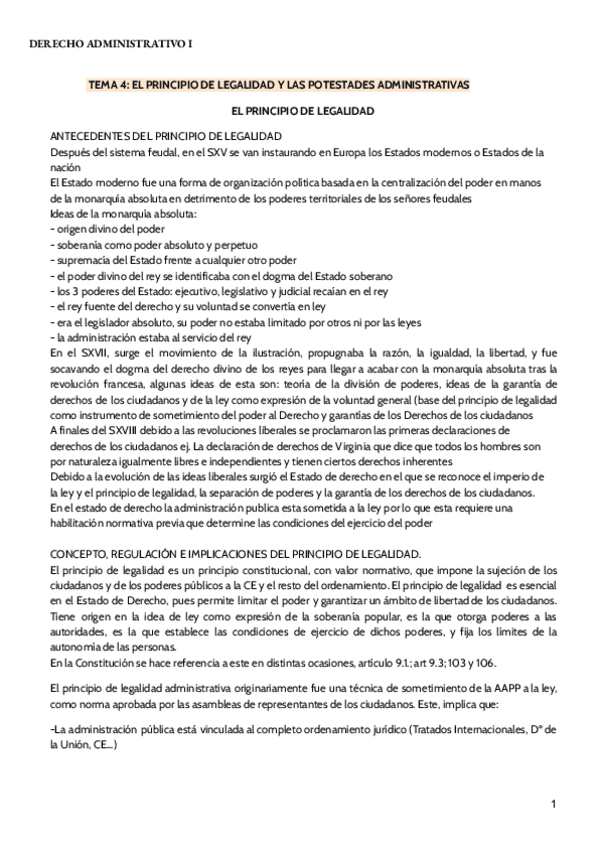 DERECHO ADMINISTRATIVO I

TEMA 4: EL PRINCIPIO DE LEGALIDAD Y LAS POTESTADES ADMINISTRATIVAS

EL PRINCIPIO DE LEGALIDAD

ANTECEDENTES DEL PRINCIPIO DE LEGALIDAD
Después del sistema feudal, en el SXV se van instaurando en Europa los Estados modernos o Estados de la nación
El Estado moderno fue una forma de organización política basada en la centralización del poder en manos de la monarquía absoluta en detrimento de los poderes territoriales de los señores feudales
Ideas de la monarquía absoluta:
- origen divino del poder
- soberanía como poder absoluto y perpetuo
- supremacía del Estado frente a cualquier otro poder
- el poder divino del rey se identificaba con el dogma del Estado soberano
- los 3 poderes del Estado: ejecutivo, legislativo y judicial recaían en el rey
- el rey fuente del derecho y su voluntad se convertía en ley
- era el legislador absoluto, su poder no estaba limitado por otros ni por las leyes
- la administración estaba al servicio del rey
En el SXVII, surge el movimiento de la ilustración, propugnaba la razón, la igualdad, la libertad, y fue socavando el dogma del derecho divino de los reyes para llegar a acabar con la monarquía absoluta tras la revolución francesa, algunas ideas de esta son: teoría de la división de poderes, ideas de la garantía de derechos de los ciudadanos y de la ley como expresión de la voluntad general (base del principio de legalidad como instrumento de sometimiento del poder al Derecho y garantías de los Derechos de los ciudadanos
A finales del SXVIII debido a las revoluciones liberales se proclamaron las primeras declaraciones de derechos de los ciudadanos ej. La declaración de derechos de Virginia que dice que todos los hombres son por naturaleza igualmente libres e independientes y tienen ciertos derechos inherentes
Debido a la evolución de las ideas liberales surgió el Estado de derecho en el que se reconoce el imperio de la ley y el principio de legalidad, la separación de poderes y la garantía de los derechos de los ciudadanos.
En el estado de derecho la administración publica esta sometida a la ley por lo que esta requiere una habilitación normativa previa que determine las condiciones del ejercicio del poder

CONCEPTO, REGULACIÓN E IMPLICACIONES DEL PRINCIPIO DE LEGALIDAD.
El principio de legalidad es un principio constitucional, con valor normativo, que impone la sujeción de los ciudadanos y de los poderes públicos a la CE y el resto del ordenamiento. El principio de legalidad es esencial en el Estado de Derecho, pues permite limitar el poder y garantizar un ámbito de libertad de los ciudadanos. Tiene origen en la idea de ley como expresión de la soberanía popular, es la que otorga poderes a las autoridades, es la que establece las condiciones de ejercicio de dichos poderes, y fija los límites de la autonomía de las personas.
En la Constitución se hace referencia a este en distintas ocasiones, artículo 9.1.; art 9.3; 103 y 106.

El principio de legalidad administrativa originariamente fue una técnica de sometimiento de la AAPP a la ley, como norma aprobada por las asambleas de representantes de los ciudadanos. Este, implica que:

-La administración pública está vinculada al completo ordenamiento jurídico (Tratados Internacionales, Dº de la Unión, CE...)

1